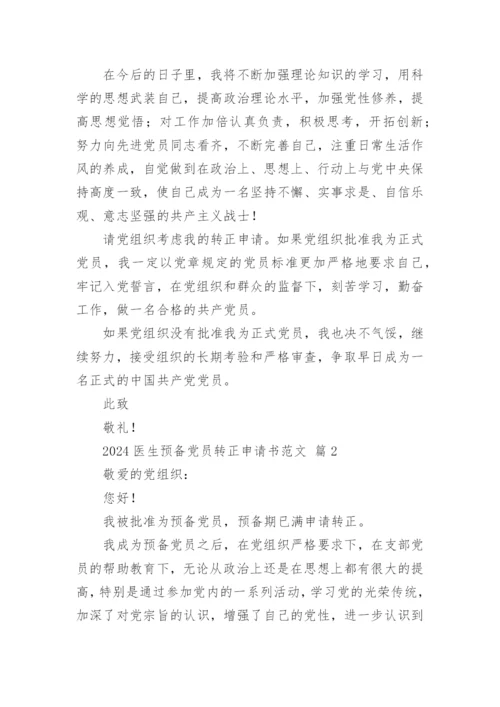 在今后的日子里，我将不断加强理论知识的学习，用科学的思想武装自己，提高政治理论水平，加强党性修养，提高思想觉悟；对工作加倍认真负责，积极思考，开拓创新；努力向先进党员同志看齐，不断完善自己，注重日常生活作风的养成，自觉做到在政治上、思想上、行动上与党中央保持高度一致，使自己成为一名坚持不懈、实事求是、自信乐观、意志坚强的共产主义战士！

请党组织考虑我的转正申请。如果党组织批准我为正式党员，我一定以党章规定的党员标准更加严格地要求自己，牢记入党誓言，在党组织和群众的监督下，刻苦学习，勤奋工作，做一名合格的共产党员。

如果党组织没有批准我为正式党员，我也决不气馁，继续努力，接受组织的长期考验和严格审查，争取早日成为一名正式的中国共产党党员。

此致

敬礼！

2024 医生预备党员转正申请书范文 篇 2

敬爱的党组织：

您好！

我被批准为预备党员，预备期已满申请转正。

我成为预备党员之后，在党组织严格要求下，在支部党员的帮助教育下，无论从政治上还是在思想上都有很大的提高，特别是通过参加党内的一系列活动，学习党的光荣传统，加深了对党宗旨的认识，增强了自己的党性，进一步认识到